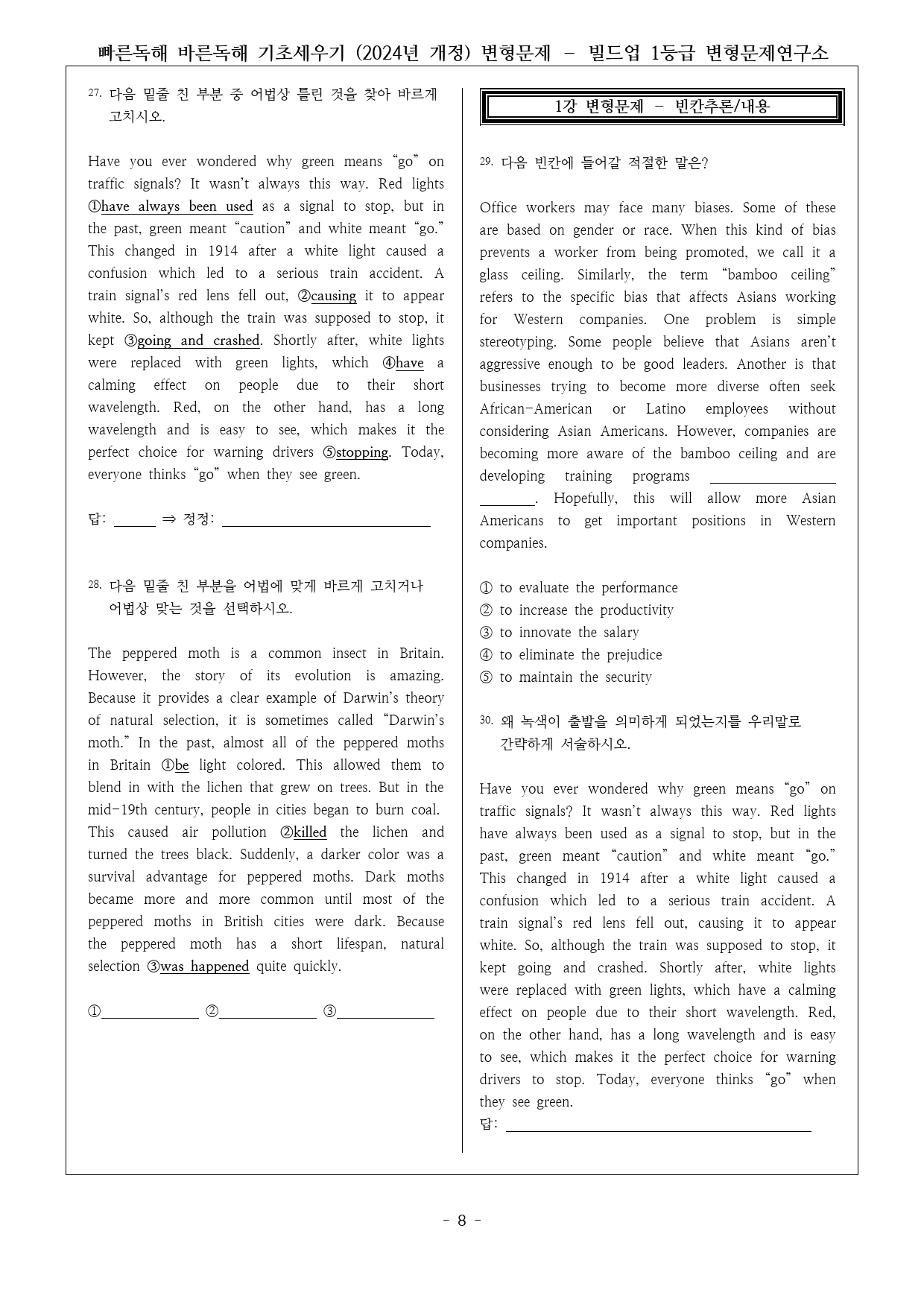 빠른독해 바른독해 기초세우기 (2024년 개정) 변형문제 - 빌드업 1등급 변형문제연구소

27. 다음 밑줄 친 부분 중 어법상 틀린 것을 찾아 바르게 고치시오.

Have you ever wondered why green means "go" on traffic signals? It wasn't always this way. Red lights ①have always been used as a signal to stop, but in the past, green meant "caution" and white meant "go." This changed in 1914 after a white light caused a confusion which led to a serious train accident. A train signal's red lens fell out, ②causing it to appear white. So, although the train was supposed to stop, it kept ③going and crashed. Shortly after, white lights were replaced with green lights, which ④have a calming effect on people due to their short wavelength. Red, on the other hand, has a long wavelength and is easy to see, which makes it the perfect choice for warning drivers ⑤stopping. Today, everyone thinks "go" when they see green.

답: ____ ⇒ 정정: ____

28. 다음 밑줄 친 부분을 어법에 맞게 바르게 고치거나 어법상 맞는 것을 선택하시오.

The peppered moth is a common insect in Britain. However, the story of its evolution is amazing. Because it provides a clear example of Darwin's theory of natural selection, it is sometimes called "Darwin's moth." In the past, almost all of the peppered moths in Britain ①be light colored. This allowed them to blend in with the lichen that grew on trees. But in the mid-19th century, people in cities began to burn coal. This caused air pollution ②killed the lichen and turned the trees black. Suddenly, a darker color was a survival advantage for peppered moths. Dark moths became more and more common until most of the peppered moths in British cities were dark. Because the peppered moth has a short lifespan, natural selection ③was happened quite quickly.

①____ ②____ ③____

1강 변형문제 - 빈칸추론/내용

29. 다음 빈칸에 들어갈 적절한 말은?

Office workers may face many biases. Some of these are based on gender or race. When this kind of bias prevents a worker from being promoted, we call it a glass ceiling. Similarly, the term "bamboo ceiling" refers to the specific bias that affects Asians working for Western companies. One problem is simple stereotyping. Some people believe that Asians aren't aggressive enough to be good leaders. Another is that businesses trying to become more diverse often seek African-American or Latino employees without considering Asian Americans. However, companies are becoming more aware of the bamboo ceiling and are developing training programs ____. Hopefully, this will allow more Asian Americans to get important positions in Western companies.

① to evaluate the performance
② to increase the productivity
③ to innovate the salary
④ to eliminate the prejudice
⑤ to maintain the security

30. 왜 녹색이 출발을 의미하게 되었는지를 우리말로 간략하게 서술하시오.

Have you ever wondered why green means "go" on traffic signals? It wasn't always this way. Red lights have always been used as a signal to stop, but in the past, green meant "caution" and white meant "go." This changed in 1914 after a white light caused a confusion which led to a serious train accident. A train signal's red lens fell out, causing it to appear white. So, although the train was supposed to stop, it kept going and crashed. Shortly after, white lights were replaced with green lights, which have a calming effect on people due to their short wavelength. Red, on the other hand, has a long wavelength and is easy to see, which makes it the perfect choice for warning drivers to stop. Today, everyone thinks "go" when they see green.
답: ____

- 8 -